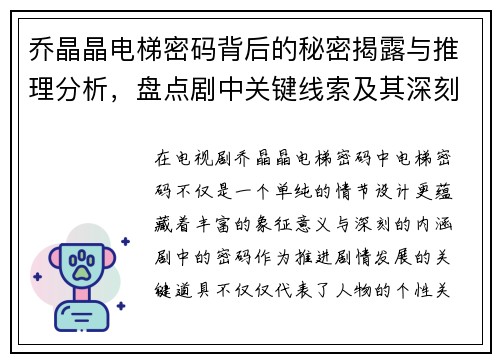 乔晶晶电梯密码背后的秘密揭露与推理分析，盘点剧中关键线索及其深刻

在电视剧乔晶晶电梯密码中电梯密码不仅是一个单纯的情节设计更蕴藏着丰富的象征意义与深刻的内涵剧中的密码作为推进剧情发展的关键道具不仅仅代表了人物的个性关